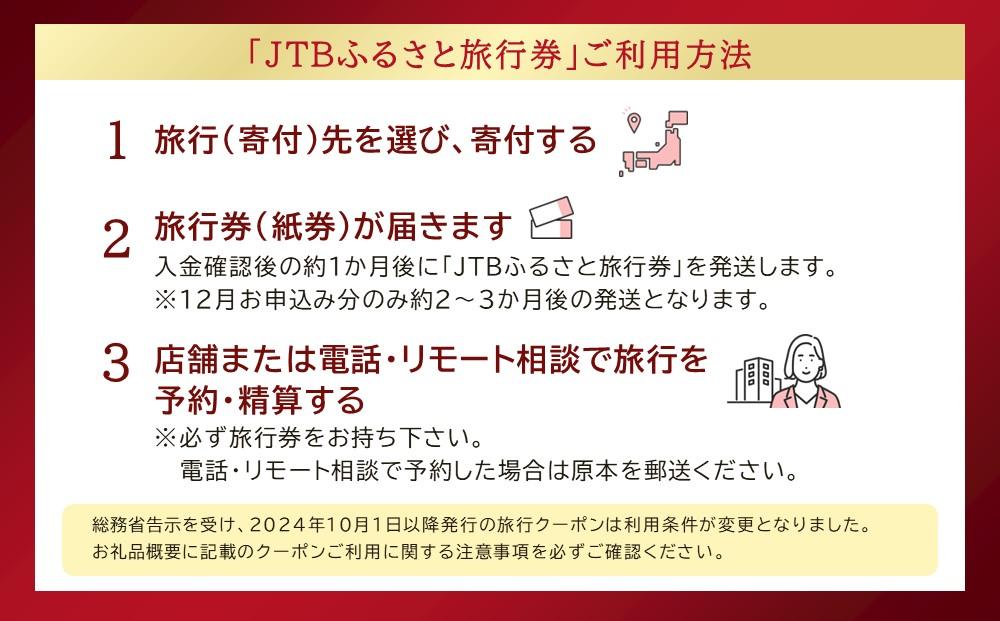 「JTBふるさと旅行券」ご利用方法

1 旅行(寄付)先を選び、寄付する

2 旅行券(紙券)が届きます
入金確認後の約1か月後に「JTBふるさと旅行券」を発送します。
※12月お申込み分のみ約2～3か月後の発送となります。

3 店舗または電話・リモート相談で旅行を予約・精算する
※必ず旅行券をお持ち下さい。
電話・リモート相談で予約した場合は原本を郵送ください。

総務省告示を受け、2024年10月1日以降発行の旅行クーポンは利用条件が変更となりました。
お礼品概要に記載のクーポンご利用に関する注意事項を必ずご確認ください。